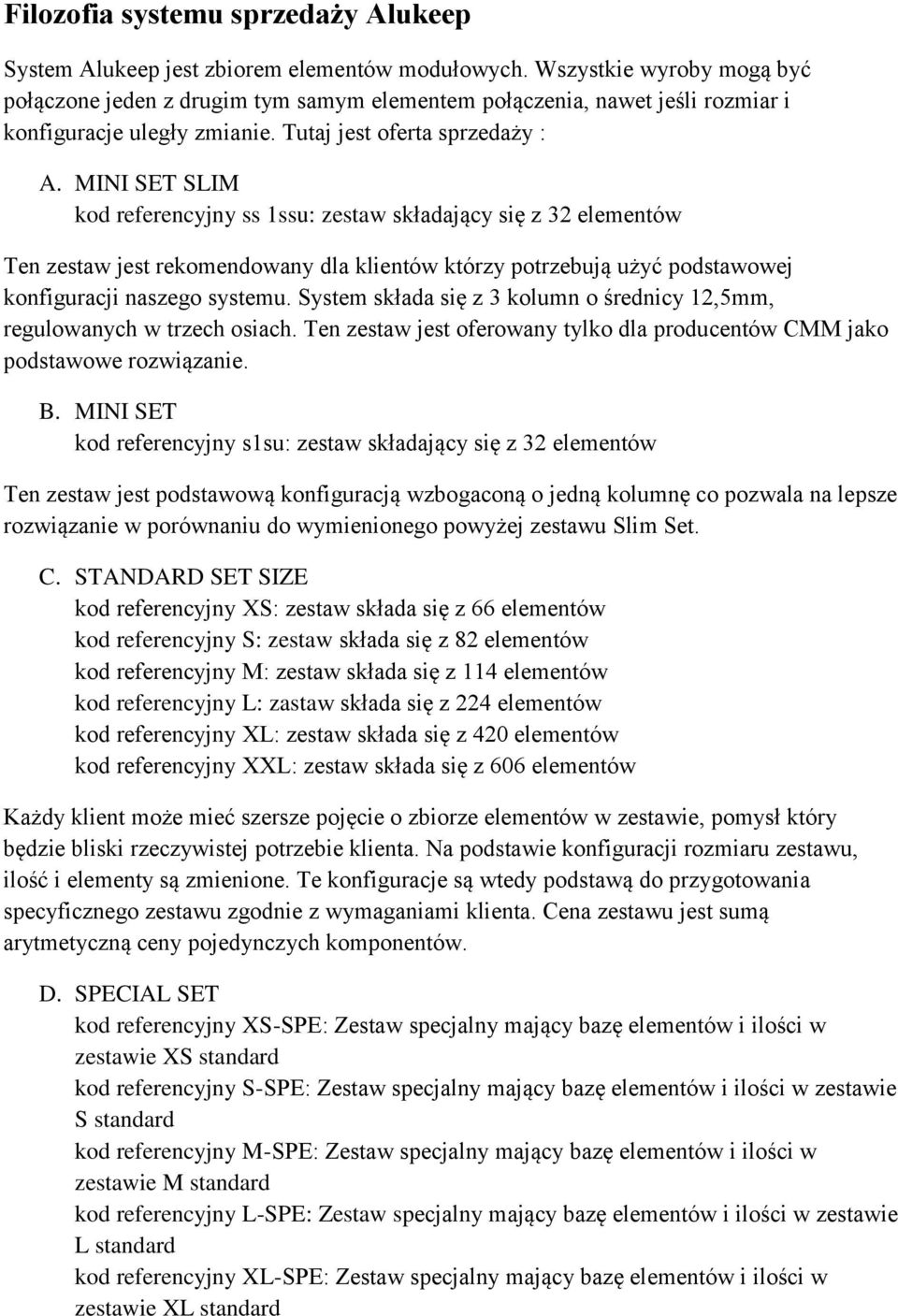 Filozofia systemu sprzedaży Alukeep

System Alukeep jest zbiorem elementów modułowych. Wszystkie wyroby mogą być połączone jeden z drugim tym samym elementem połączenia, nawet jeśli rozmiar i konfiguracje uległy zmianie. Tutaj jest oferta sprzedaży :

A. MINI SET SLIM
kod referencyjny ss 1ssu: zestaw składający się z 32 elementów

Ten zestaw jest rekomendowany dla klientów którzy potrzebują użyć podstawowej konfiguracji naszego systemu. System składa się z 3 kolumn o średnicy 12,5mm, regulowanych w trzech osiach. Ten zestaw jest oferowany tylko dla producentów CMM jako podstawowe rozwiązanie.

B. MINI SET
kod referencyjny s1su: zestaw składający się z 32 elementów

Ten zestaw jest podstawową konfiguracją wzbogaconą o jedną kolumnę co pozwala na lepsze rozwiązanie w porównaniu do wymienionego powyżej zestawu Slim Set.

C. STANDARD SET SIZE
kod referencyjny XS: zestaw składa się z 66 elementów
kod referencyjny S: zestaw składa się z 82 elementów
kod referencyjny M: zestaw składa się z 114 elementów
kod referencyjny L: zastaw składa się z 224 elementów
kod referencyjny XL: zestaw składa się z 420 elementów
kod referencyjny XXL: zestaw składa się z 606 elementów

Każdy klient może mieć szersze pojęcie o zbiorze elementów w zestawie, pomysł który będzie bliski rzeczywistej potrzebie klienta. Na podstawie konfiguracji rozmiaru zestawu, ilość i elementy są zmienione. Te konfiguracje są wtedy podstawą do przygotowania specyficznego zestawu zgodnie z wymaganiami klienta. Cena zestawu jest sumą arytmetyczną ceny pojedynczych komponentów.

D. SPECIAL SET
kod referencyjny XS-SPE: Zestaw specjalny mający bazę elementów i ilości w zestawie XS standard
kod referencyjny S-SPE: Zestaw specjalny mający bazę elementów i ilości w zestawie S standard
kod referencyjny M-SPE: Zestaw specjalny mający bazę elementów i ilości w zestawie M standard
kod referencyjny L-SPE: Zestaw specjalny mający bazę elementów i ilości w zestawie L standard
kod referencyjny XL-SPE: Zestaw specjalny mający bazę elementów i ilości w zestawie XL standard